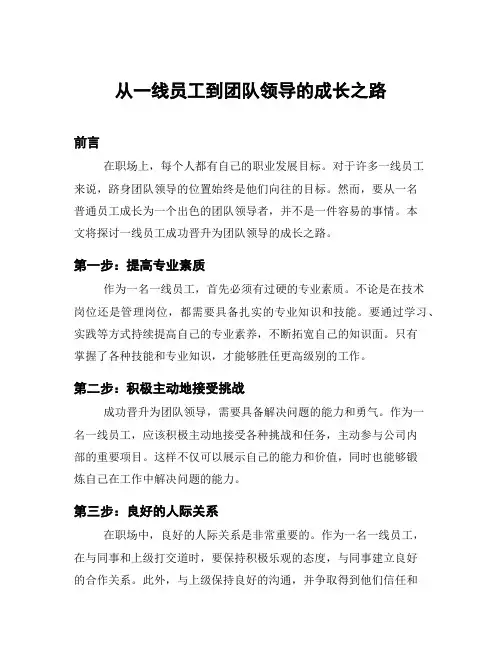 从一线员工到团队领导的成长之路

前言

在职场上，每个人都有自己的职业发展目标。对于许多一线员工来说，跻身团队领导的位置始终是他们向往的目标。然而，要从一名普通员工成长为一个出色的团队领导者，并不是一件容易的事情。本文将探讨一线员工成功晋升为团队领导的成长之路。

第一步：提高专业素质

作为一名一线员工，首先必须有过硬的专业素质。不论是在技术岗位还是管理岗位，都需要具备扎实的专业知识和技能。要通过学习、实践等方式持续提高自己的专业素养，不断拓宽自己的知识面。只有掌握了各种技能和专业知识，才能够胜任更高级别的工作。

第二步：积极主动地接受挑战

成功晋升为团队领导，需要具备解决问题的能力和勇气。作为一名一线员工，应该积极主动地接受各种挑战和任务，主动参与公司内部的重要项目。这样不仅可以展示自己的能力和价值，同时也能够锻炼自己在工作中解决问题的能力。

第三步：良好的人际关系

在职场中，良好的人际关系是非常重要的。作为一名一线员工，在与同事和上级打交道时，要保持积极乐观的态度，与同事建立良好的合作关系。此外，与上级保持良好的沟通，并争取得到他们信任和